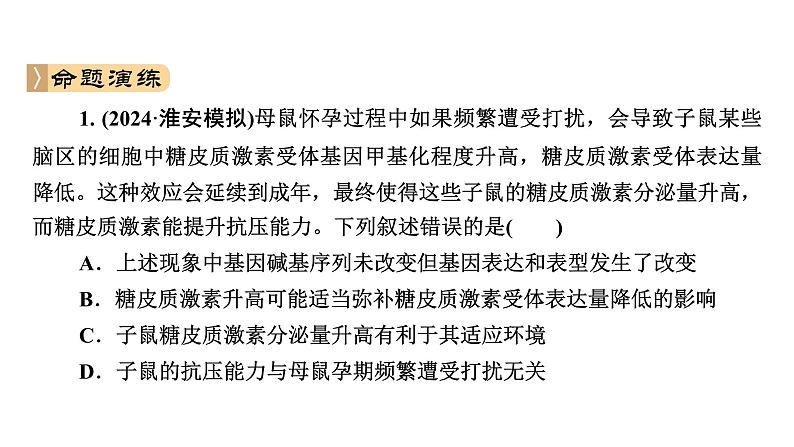 命题演练

1. (2024·淮安模拟)母鼠怀孕过程中如果频繁遭受打扰，会导致子鼠某些脑区的细胞中糖皮质激素受体基因甲基化程度升高，糖皮质激素受体表达量降低。这种效应会延续到成年，最终使得这些子鼠的糖皮质激素分泌量升高，而糖皮质激素能提升抗压能力。下列叙述错误的是(　　)

A．上述现象中基因碱基序列未改变但基因表达和表型发生了改变

B．糖皮质激素升高可能适当弥补糖皮质激素受体表达量降低的影响

C．子鼠糖皮质激素分泌量升高有利于其适应环境

D．子鼠的抗压能力与母鼠孕期频繁遭受打扰无关